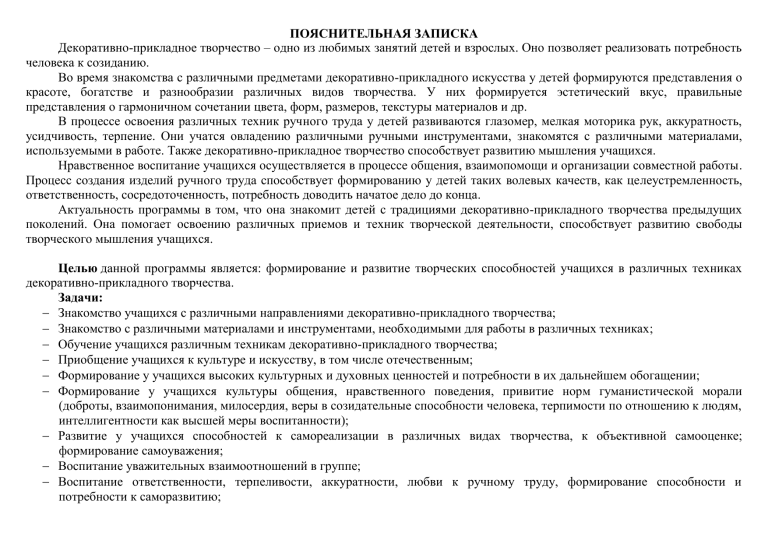 ПОЯСНИТЕЛЬНАЯ ЗАПИСКА

Декоративно-прикладное творчество – одно из любимых занятий детей и взрослых. Оно позволяет реализовать потребность человека к созиданию.

Во время знакомства с различными предметами декоративно-прикладного искусства у детей формируются представления о красоте, богатстве и разнообразии различных видов творчества. У них формируется эстетический вкус, правильные представления о гармоничном сочетании цвета, форм, размеров, текстуры материалов и др.

В процессе освоения различных техник ручного труда у детей развиваются глазомер, мелкая моторика рук, аккуратность, усидчивость, терпение. Они учатся овладению различными ручными инструментами, знакомятся с различными материалами, используемыми в работе. Также декоративно-прикладное творчество способствует развитию мышления учащихся.

Нравственное воспитание учащихся осуществляется в процессе общения, взаимопомощи и организации совместной работы. Процесс создания изделий ручного труда способствует формированию у детей таких волевых качеств, как целеустремленность, ответственность, сосредоточенность, потребность доводить начатое дело до конца.

Актуальность программы в том, что она знакомит детей с традициями декоративно-прикладного творчества предыдущих поколений. Она помогает освоению различных приемов и техник творческой деятельности, способствует развитию свободы творческого мышления учащихся.

Целью данной программы является: формирование и развитие творческих способностей учащихся в различных техниках декоративно-прикладного творчества.

Задачи:
– Знакомство учащихся с различными направлениями декоративно-прикладного творчества;
– Знакомство с различными материалами и инструментами, необходимыми для работы в различных техниках;
– Обучение учащихся различным техникам декоративно-прикладного творчества;
– Приобщение учащихся к культуре и искусству, в том числе отечественным;
– Формирование у учащихся высоких культурных и духовных ценностей и потребности в их дальнейшем обогащении;
– Формирование у учащихся культуры общения, нравственного поведения, привитие норм гуманистической морали (доброты, взаимопонимания, милосердия, веры в созидательные способности человека, терпимости по отношению к людям, интеллигентности как высшей меры воспитанности);
– Развитие у учащихся способностей к самореализации в различных видах творчества, к объективной самооценке; формирование самоуважения;
– Воспитание уважительных взаимоотношений в группе;
– Воспитание ответственности, терпеливости, аккуратности, любви к ручному труду, формирование способности и потребности к саморазвитию;